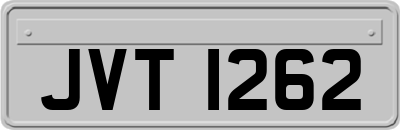 JVT 1262